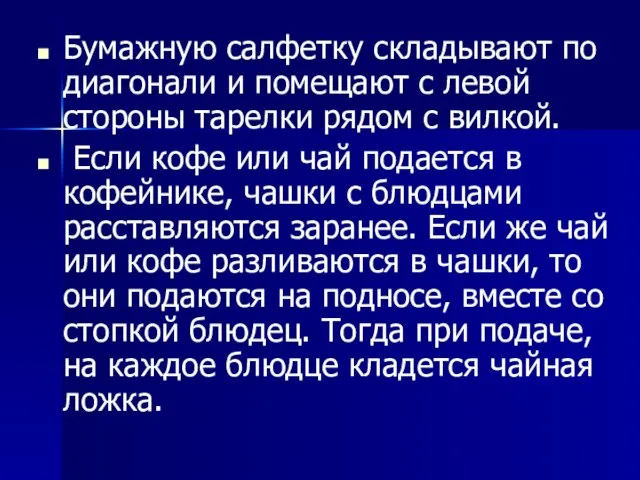 Бумажную салфетку складывают по диагонали и помещают с левой стороны тарелки рядом с вилкой.

Если кофе или чай подается в кофейнике, чашки с блюдцами расставляются заранее. Если же чай или кофе разливаются в чашки, то они подаются на подносе, вместе со стопкой блюдец. Тогда при подаче, на каждое блюдце кладется чайная ложка.